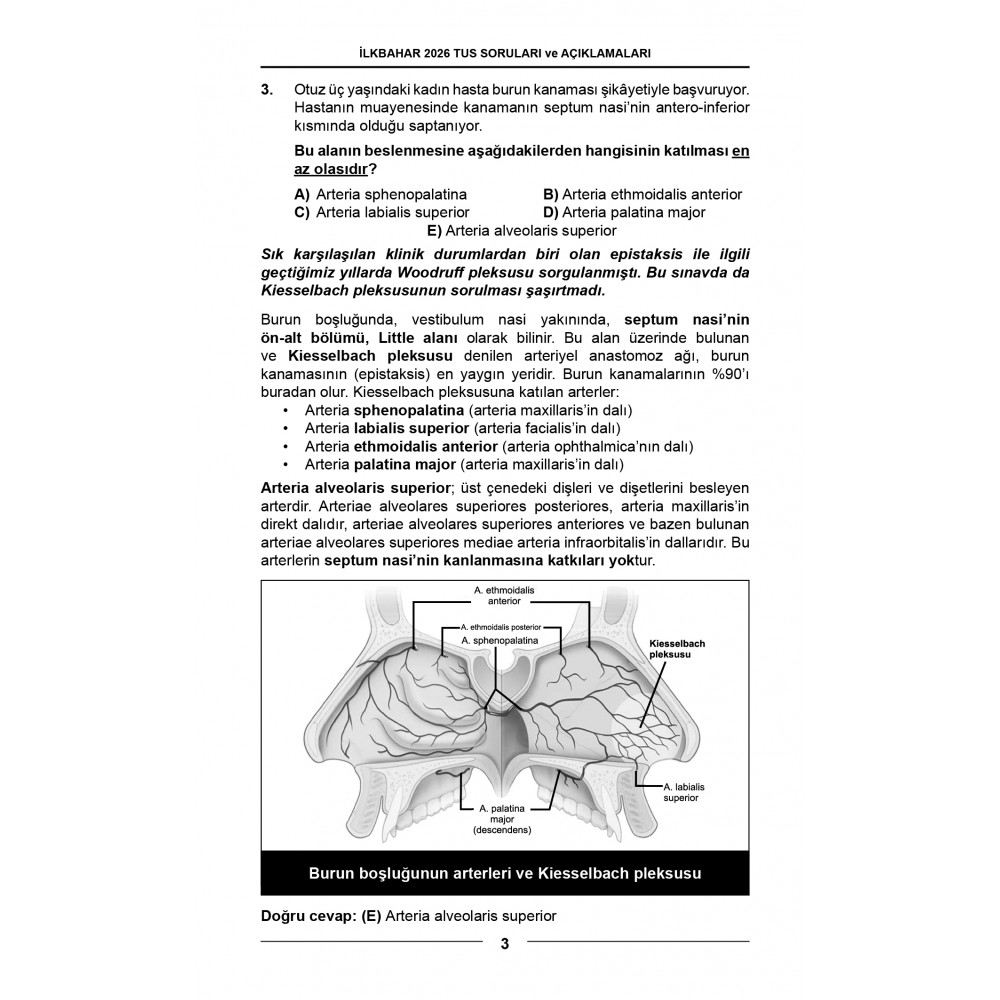 İLKBAHAR 2026 TUS SORULARI ve AÇIKLAMALARI

3. Otuz üç yaşındaki kadın hasta burun kanaması şikâyetiyle başvuruyor. Hastanın muayenesinde kanamanın septum nasi'nin antero-inferior kısmında olduğu saptanıyor.

Bu alanın beslenmesine aşağıdakilerden hangisinin katılması en az olasıdır?

A) Arteria sphenopalatina
B) Arteria ethmoidalis anterior
C) Arteria labialis superior
D) Arteria palatina major
E) Arteria alveolaris superior

Sık karşılaşılan klinik durumlardan biri olan epistaksis ile ilgili geçtiğimiz yıllarda Woodruff pleksusu sorgulanmıştı. Bu sınavda da Kiesselbach pleksusunun sorulması şaşırtmadı.

Burun boşluğunda, vestibulum nasi yakınında, septum nasi'nin ön-alt bölümü, Little alanı olarak bilinir. Bu alan üzerinde bulunan ve Kiesselbach pleksusu denilen arteriyel anastomoz ağı, burun kanamasının (epistaksis) en yaygın yeridir. Burun kanamalarının %90'ı buradan olur. Kiesselbach pleksusuna katılan arterler:
• Arteria sphenopalatina (arteria maxillaris'in dalı)
• Arteria labialis superior (arteria facialis'in dalı)
• Arteria ethmoidalis anterior (arteria ophthalmica'nın dalı)
• Arteria palatina major (arteria maxillaris'in dalı)

Arteria alveolaris superior; üst çenedeki dişleri ve dişetlerini besleyen arterdir. Arteriae alveolares superiores posteriores, arteria maxillaris'in direkt dalıdır, arteriae alveolares superiores anteriores ve bazen bulunan arteriae alveolares superiores mediae arteria infraorbitalis'in dallarıdır. Bu arterlerin septum nasi'nin kanlanmasına katkıları yoktur.

A. ethmoidalis anterior
A. ethmoidalis posterior
A. sphenopalatina
Kiesselbach pleksusu
A. labialis superior
A. palatina major (descendens)

Burun boşluğunun arterleri ve Kiesselbach pleksusu

Doğru cevap: (E) Arteria alveolaris superior

3